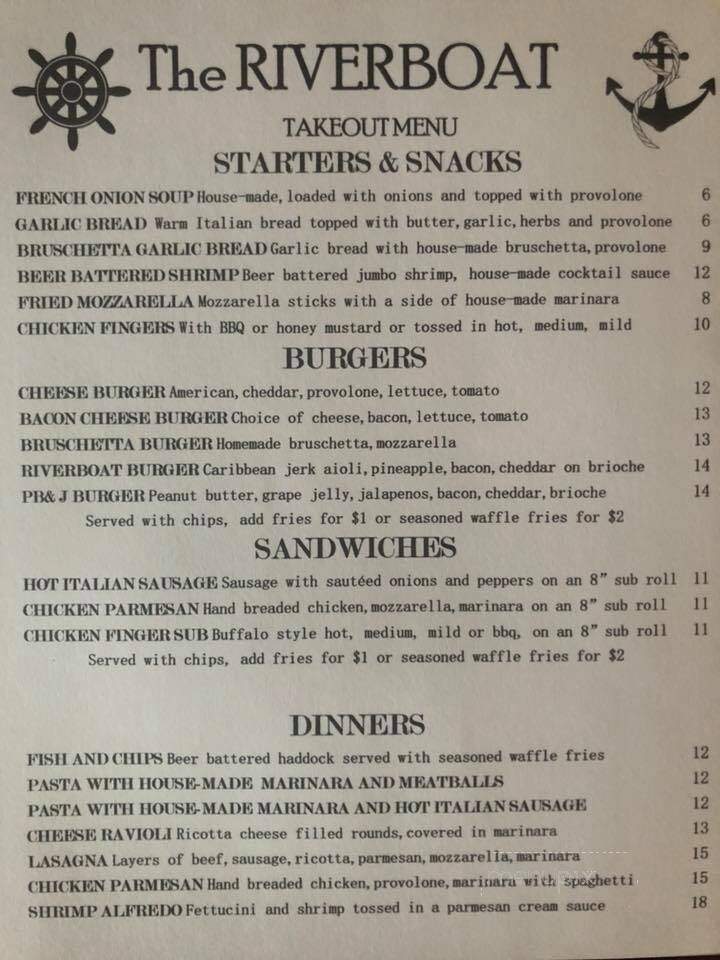 The RIVERBOAT

TAKEOUT MENU

STARTERS & SNACKS

FRENCH ONION SOUP House-made, loaded with onions and topped with provolone 6
GARLIC BREAD Warm Italian bread topped with butter, garlic, herbs and provolone 6
BRUSCHETTA GARLIC BREAD Garlic bread with house-made bruschetta, provolone 9
BEER BATTERED SHRIMP Beer battered jumbo shrimp, house-made cocktail sauce 12
FRIED MOZZARELLA Mozzarella sticks with a side of house-made marinara 8
CHICKEN FINGERS With BBQ or honey mustard or tossed in hot, medium, mild 10

BURGERS

CHEESE BURGER American, cheddar, provolone, lettuce, tomato 12
BACON CHEESE BURGER Choice of cheese, bacon, lettuce, tomato 13
BRUSCHETTA BURGER Homemade bruschetta, mozzarella 13
RIVERBOAT BURGER Caribbean jerk aioli, pineapple, bacon, cheddar on brioche 14
PB& J BURGER Peanut butter, grape jelly, jalapenos, bacon, cheddar, brioche 14
Served with chips, add fries for $1 or seasoned waffle fries for $2

SANDWICHES

HOT ITALIAN SAUSAGE Sausage with sautéed onions and peppers on an 8" sub roll 11
CHICKEN PARMESAN Hand breaded chicken, mozzarella, marinara on an 8" sub roll 11
CHICKEN FINGER SUB Buffalo style hot, medium, mild or bbq, on an 8" sub roll 11
Served with chips, add fries for $1 or seasoned waffle fries for $2

DINNERS

FISH AND CHIPS Beer battered haddock served with seasoned waffle fries 12
PASTA WITH HOUSE-MADE MARINARA AND MEATBALLS 12
PASTA WITH HOUSE-MADE MARINARA AND HOT ITALIAN SAUSAGE 12
CHEESE RAVIOLI Ricotta cheese filled rounds, covered in marinara 13
LASAGNA Layers of beef, sausage, ricotta, parmesan, mozzarella, marinara 15
CHICKEN PARMESAN Hand breaded chicken, provolone, marinara with spaghetti 15
SHRIMP ALFREDO Fettucini and shrimp tossed in a parmesan cream sauce 18